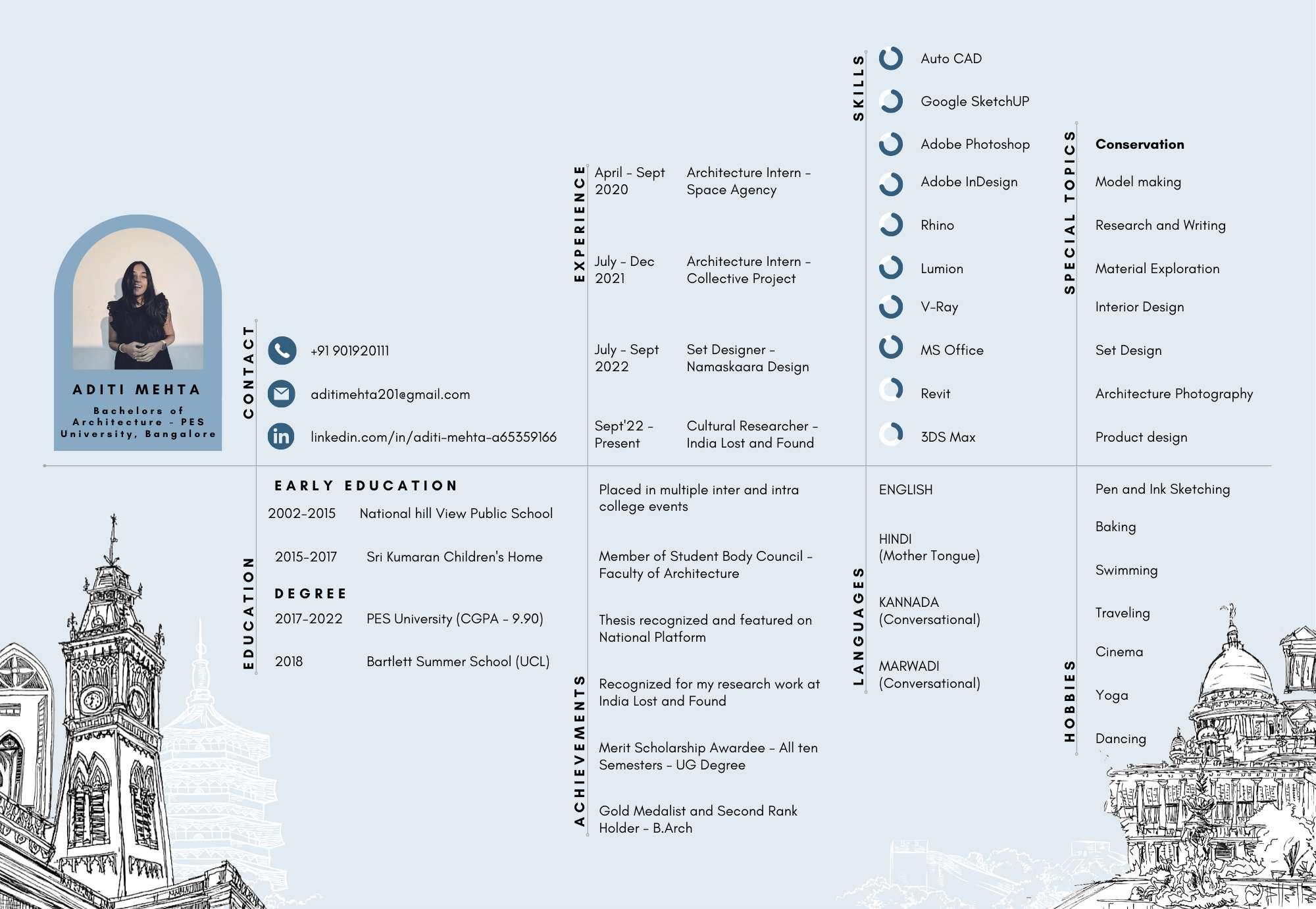 ADITI MEHTA

Bachelors of Architecture - PES University, Bangalore

CONTACT

+91 901920111

aditimehta201@gmail.com

linkedin.com/in/aditi-mehta-a65359166

EXPERIENCE

April - Sept 2020
Architecture Intern - Space Agency

July - Dec 2021
Architecture Intern - Collective Project

July - Sept 2022
Set Designer - Namaskaara Design

Sept'22 - Present
Cultural Researcher - India Lost and Found

SKILLS

Auto CAD

Google SketchUP

Adobe Photoshop

Adobe InDesign

Rhino

Lumion

V-Ray

MS Office

Revit

3DS Max

SPECIAL TOPICS

Conservation

Model making

Research and Writing

Material Exploration

Interior Design

Set Design

Architecture Photography

Product design

EDUCATION

EARLY EDUCATION

2002-2015 National hill View Public School

2015-2017 Sri Kumaran Children's Home

DEGREE

2017-2022 PES University (CGPA - 9.90)

2018 Bartlett Summer School (UCL)

ACHIEVEMENTS

Placed in multiple inter and intra college events

Member of Student Body Council - Faculty of Architecture

Thesis recognized and featured on National Platform

Recognized for my research work at India Lost and Found

Merit Scholarship Awardee - All ten Semesters - UG Degree

Gold Medalist and Second Rank Holder - B.Arch

LANGUAGES

ENGLISH

HINDI
(Mother Tongue)

KANNADA
(Conversational)

MARWADI
(Conversational)

HOBBIES

Pen and Ink Sketching

Baking

Swimming

Traveling

Cinema

Yoga

Dancing